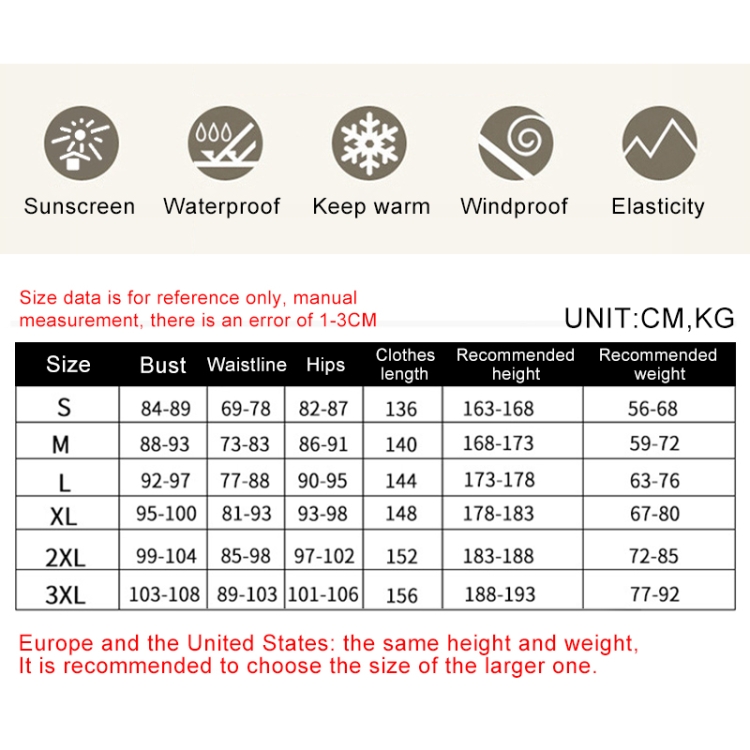 Sunscreen Waterproof Keep warm Windproof Elasticity

Size data is for reference only, manual measurement, there is an error of 1-3CM

UNIT:CM,KG

| Size | Bust | Waistline | Hips | Clothes length | Recommended height | Recommended weight |
|---|---|---|---|---|---|---|
| S | 84-89 | 69-78 | 82-87 | 136 | 163-168 | 56-68 |
| M | 88-93 | 73-83 | 86-91 | 140 | 168-173 | 59-72 |
| L | 92-97 | 77-88 | 90-95 | 144 | 173-178 | 63-76 |
| XL | 95-100 | 81-93 | 93-98 | 148 | 178-183 | 67-80 |
| 2XL | 99-104 | 85-98 | 97-102 | 152 | 183-188 | 72-85 |
| 3XL | 103-108 | 89-103 | 101-106 | 156 | 188-193 | 77-92 |

Europe and the United States: the same height and weight,
It is recommended to choose the size of the larger one.